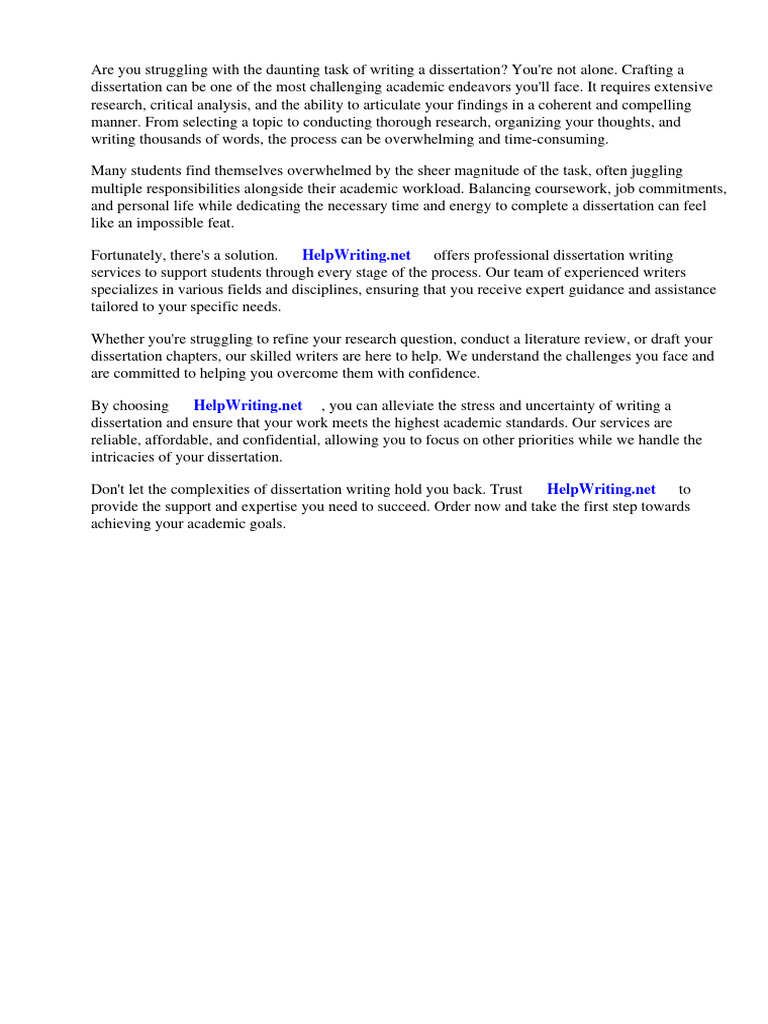 Are you struggling with the daunting task of writing a dissertation? You're not alone. Crafting a dissertation can be one of the most challenging academic endeavors you'll face. It requires extensive research, critical analysis, and the ability to articulate your findings in a coherent and compelling manner. From selecting a topic to conducting thorough research, organizing your thoughts, and writing thousands of words, the process can be overwhelming and time-consuming.

Many students find themselves overwhelmed by the sheer magnitude of the task, often juggling multiple responsibilities alongside their academic workload. Balancing coursework, job commitments, and personal life while dedicating the necessary time and energy to complete a dissertation can feel like an impossible feat.

Fortunately, there's a solution. HelpWriting.net offers professional dissertation writing services to support students through every stage of the process. Our team of experienced writers specializes in various fields and disciplines, ensuring that you receive expert guidance and assistance tailored to your specific needs.

Whether you're struggling to refine your research question, conduct a literature review, or draft your dissertation chapters, our skilled writers are here to help. We understand the challenges you face and are committed to helping you overcome them with confidence.

By choosing HelpWriting.net , you can alleviate the stress and uncertainty of writing a dissertation and ensure that your work meets the highest academic standards. Our services are reliable, affordable, and confidential, allowing you to focus on other priorities while we handle the intricacies of your dissertation.

Don't let the complexities of dissertation writing hold you back. Trust HelpWriting.net to provide the support and expertise you need to succeed. Order now and take the first step towards achieving your academic goals.